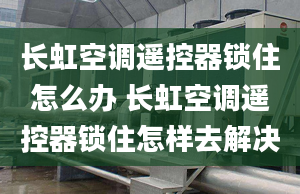 长虹空调遥控器锁住怎么办 长虹空调遥控器锁住怎样去解决